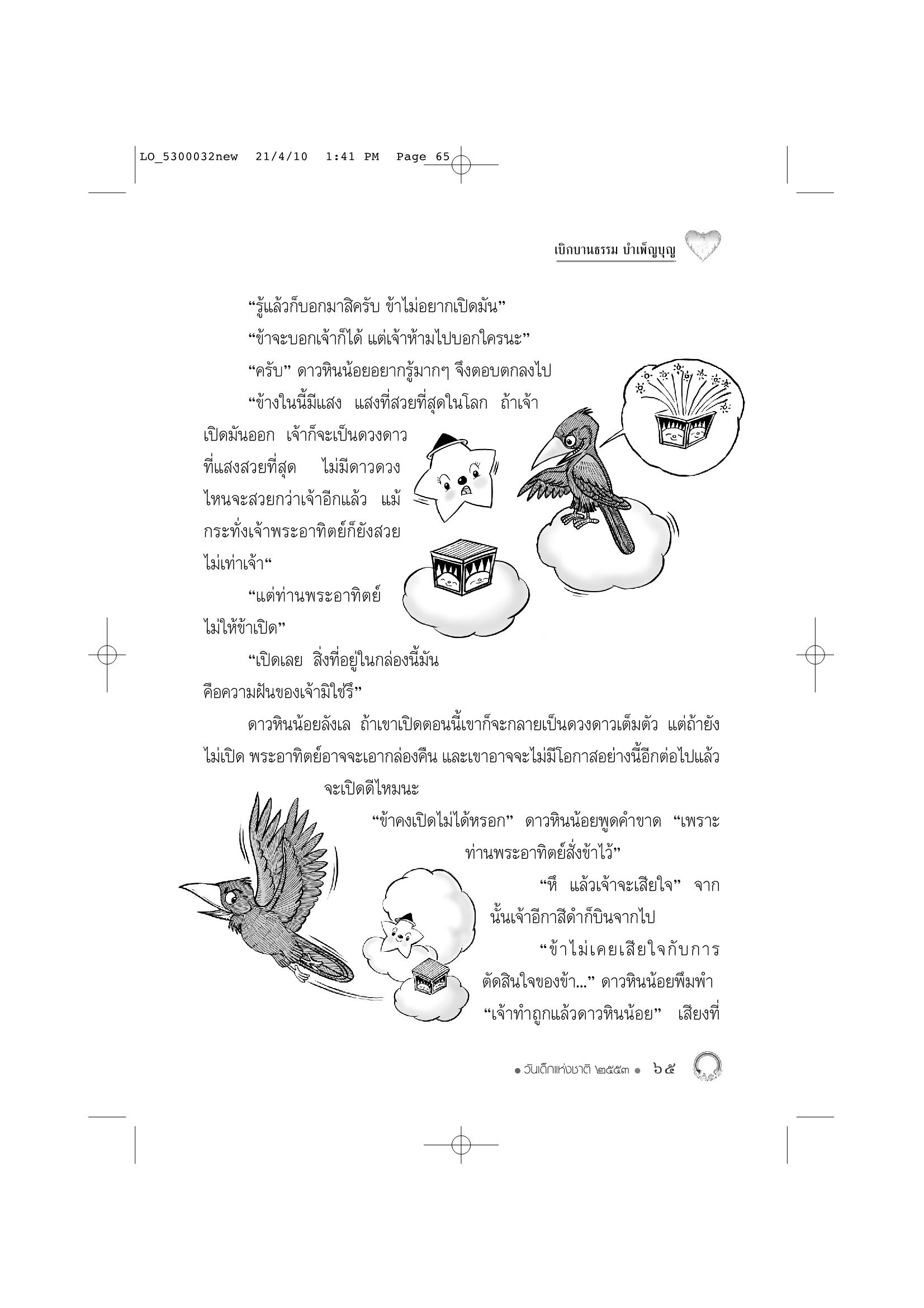 LO_5300032new 21/4/10 1:41 PM Page 65

เบิกบานธรรม บำเพ็ญบุญ

“รู้แล้วก็บอกมาสิครับ ข้าไม่อยากเปิดมัน”

“ข้าจะบอกเจ้าก็ได้ แต่เจ้าห้ามไปบอกใครนะ”

“ครับ” ดาวหินน้อยอยากรู้มากๆ จึงตอบตกลงไป

“ข้างในนี้มีแสง แสงที่สวยที่สุดในโลก ถ้าเจ้าเปิดมันออก เจ้าก็จะเป็นดวงดาวที่แสงสวยที่สุด ไม่มีดาวดวงไหนจะสวยกว่าเจ้าอีกแล้ว แม้กระทั่งเจ้าพระอาทิตย์ก็ยังสวยไม่เท่าเจ้า“

“แต่ท่านพระอาทิตย์ไม่ให้ข้าเปิด”

“เปิดเลย สิ่งที่อยู่ในกล่องนี้มันคือความฝันของเจ้ามิใช่รึ”

ดาวหินน้อยลังเล ถ้าเขาเปิดตอนนี้เขาก็จะกลายเป็นดวงดาวเต็มตัว แต่ถ้ายังไม่เปิด พระอาทิตย์อาจจะเอากล่องคืน และเขาอาจจะไม่มีโอกาสอย่างนี้อีกต่อไปแล้ว จะเปิดดีไหมนะ

“ข้าคงเปิดไม่ได้หรอก” ดาวหินน้อยพูดคำขาด “เพราะท่านพระอาทิตย์สั่งข้าไว้”

“หึ แล้วเจ้าจะเสียใจ” จากนั้นเจ้าอีกาสีดำก็บินจากไป

“ข้าไม่เคยเสียใจกับการตัดสินใจของข้า...” ดาวหินน้อยพึมพำ

“เจ้าทำถูกแล้วดาวหินน้อย” เสียงที่

● วันเด็กแห่งชาติ ๒๕๕๓ ● ๖๕